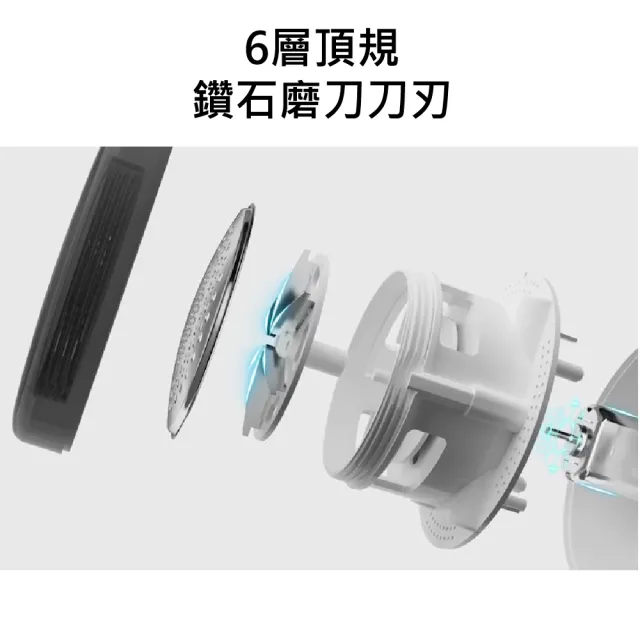 6層頂規
鑽石磨刀刀刃